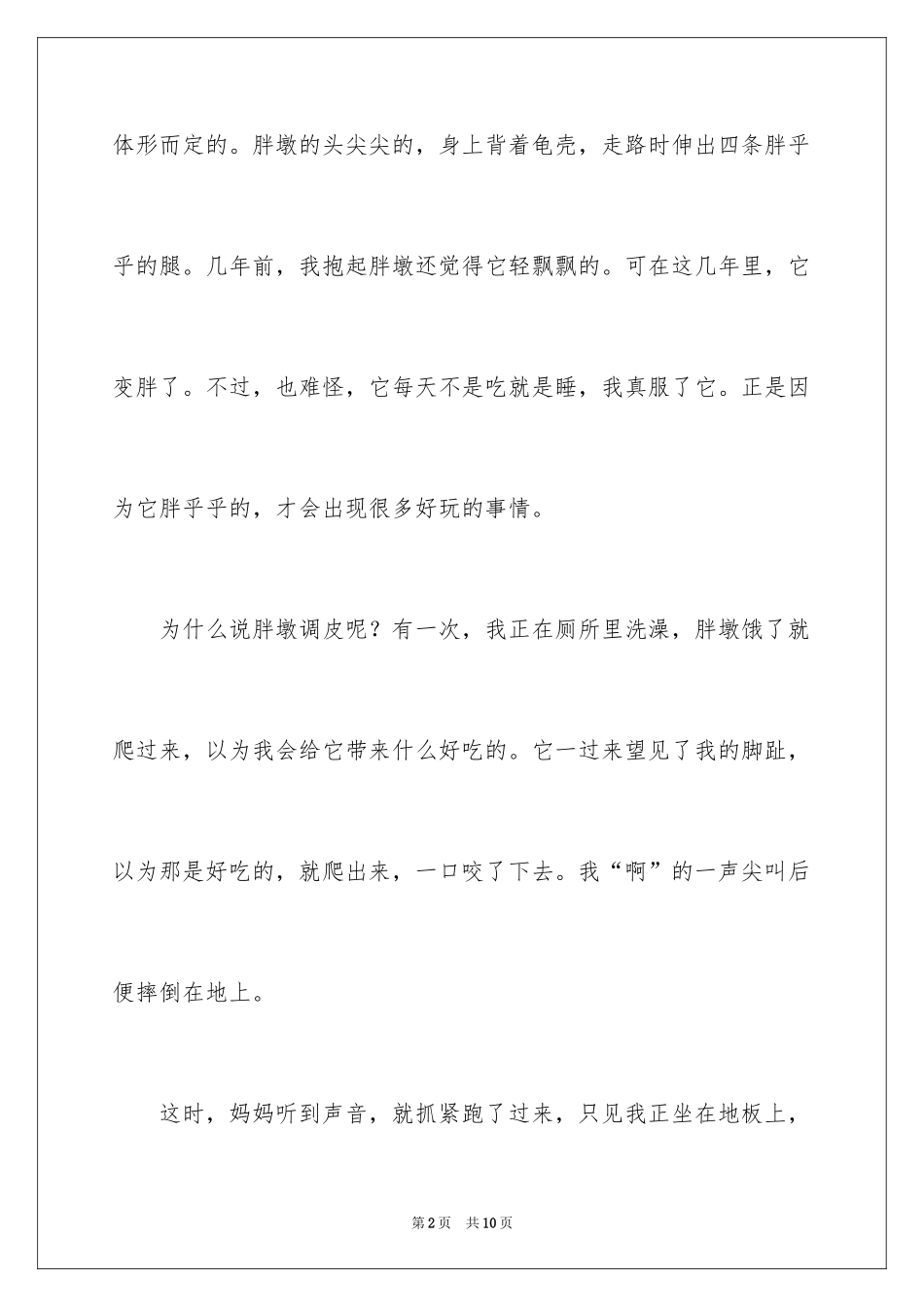 体形而定的。胖墩的头尖尖的，身上背着龟壳，走路时伸出四条胖乎乎的腿。几年前，我抱起胖墩还觉得它轻飘飘的。可在这几年里，它变胖了。不过，也难怪，它每天不是吃就是睡，我真服了它。正是因为它胖乎乎的，才会出现很多好玩的事情。

为什么说胖墩调皮呢？有一次，我正在厕所里洗澡，胖墩饿了就爬过来，以为我会给它带来什么好吃的。它一过来望见了我的脚趾，以为那是好吃的，就爬出来，一口咬了下去。我“啊”的一声尖叫后便摔倒在地上。

这时，妈妈听到声音，就抓紧跑了过来，只见我正坐在地板上，

第2页　共10页